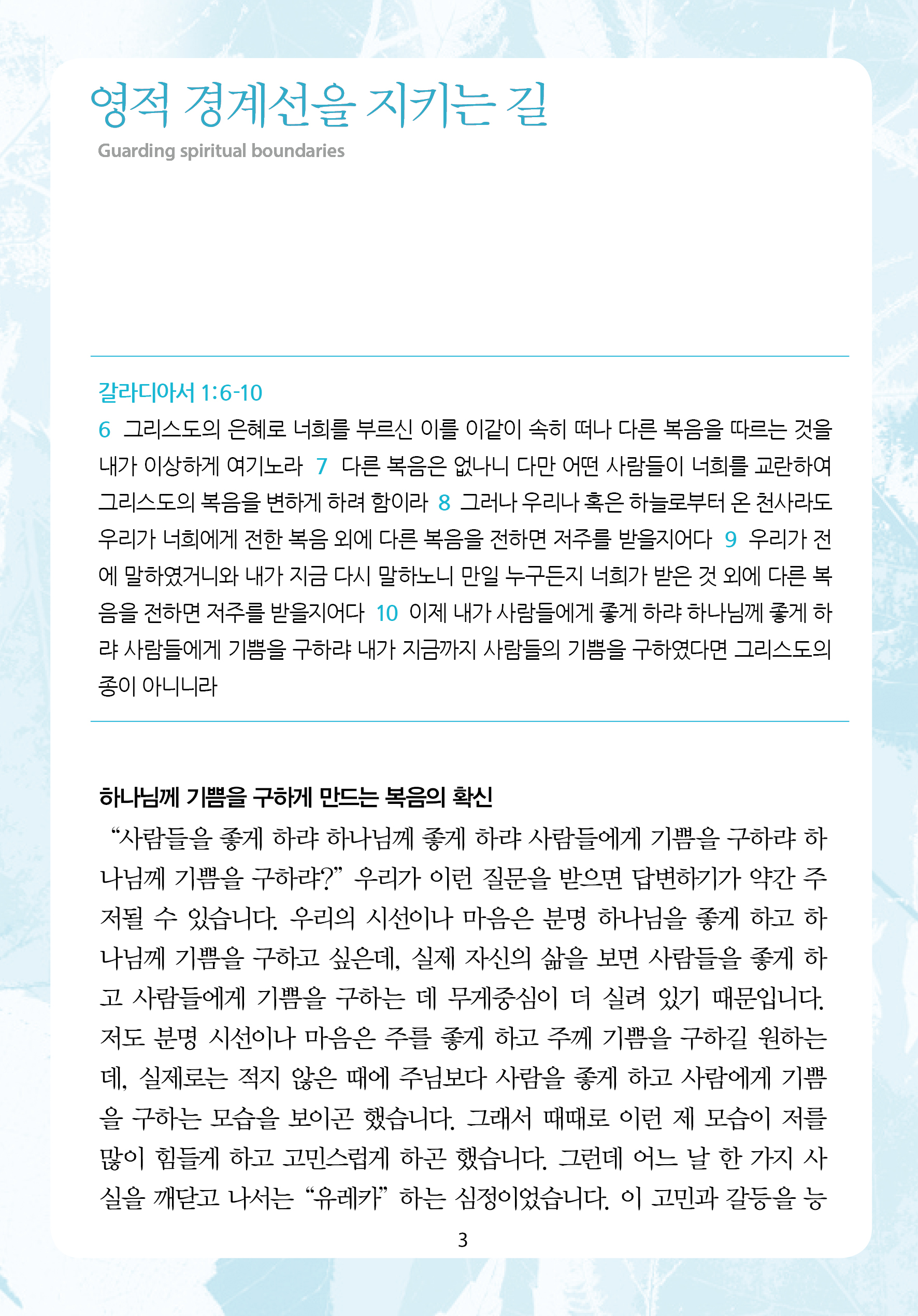 영적 경계선을 지키는 길

Guarding spiritual boundaries

갈라디아서 1:6-10

6 그리스도의 은혜로 너희를 부르신 이를 이같이 속히 떠나 다른 복음을 따르는 것을 내가 이상하게 여기노라 7 다른 복음은 없나니 다만 어떤 사람들이 너희를 교란하여 그리스도의 복음을 변하게 하려 함이라 8 그러나 우리나 혹은 하늘로부터 온 천사라도 우리가 너희에게 전한 복음 외에 다른 복음을 전하면 저주를 받을지어다 9 우리가 전에 말하였거니와 내가 지금 다시 말하노니 만일 누구든지 너희가 받은 것 외에 다른 복음을 전하면 저주를 받을지어다 10 이제 내가 사람들에게 좋게 하랴 하나님께 좋게 하랴 사람들에게 기쁨을 구하랴 내가 지금까지 사람들의 기쁨을 구하였다면 그리스도의 종이 아니니라

하나님께 기쁨을 구하게 만드는 복음의 확신

“사람들을 좋게 하랴 하나님께 좋게 하랴 사람들에게 기쁨을 구하랴 하나님께 기쁨을 구하랴?” 우리가 이런 질문을 받으면 답변하기가 약간 주저될 수 있습니다. 우리의 시선이나 마음은 분명 하나님을 좋게 하고 하나님께 기쁨을 구하고 싶은데, 실제 자신의 삶을 보면 사람들을 좋게 하고 사람들에게 기쁨을 구하는 데 무게중심이 더 실려 있기 때문입니다. 저도 분명 시선이나 마음은 주를 좋게 하고 주께 기쁨을 구하길 원하는데, 실제로는 적지 않은 때에 주님보다 사람을 좋게 하고 사람에게 기쁨을 구하는 모습을 보이곤 했습니다. 그래서 때때로 이런 제 모습이 저를 많이 힘들게 하고 고민스럽게 하곤 했습니다. 그런데 어느 날 한 가지 사실을 깨닫고 나서는 “유레카” 하는 심정이었습니다. 이 고민과 갈등을 능

3